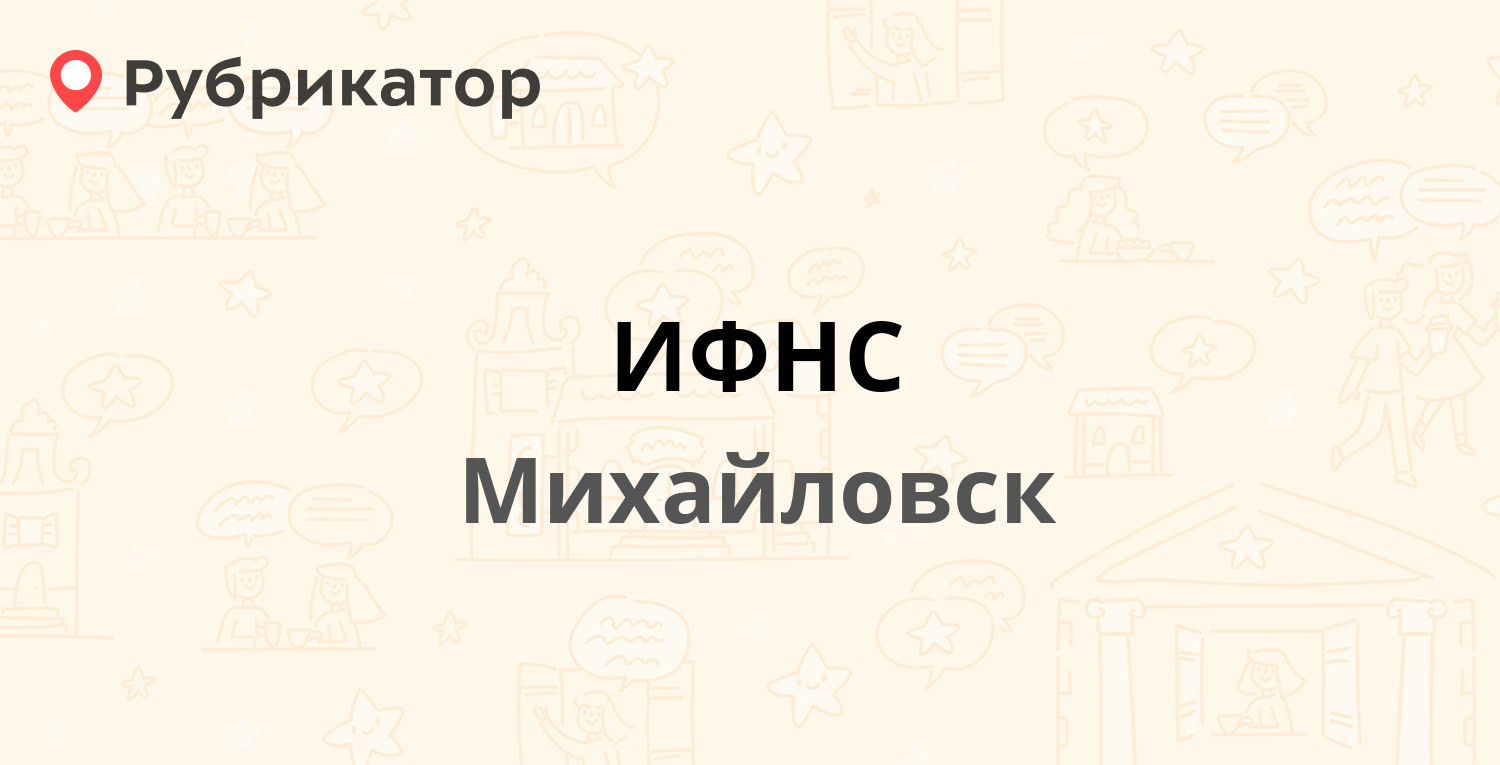 Рубрикатор

ИФНС

Михайловск